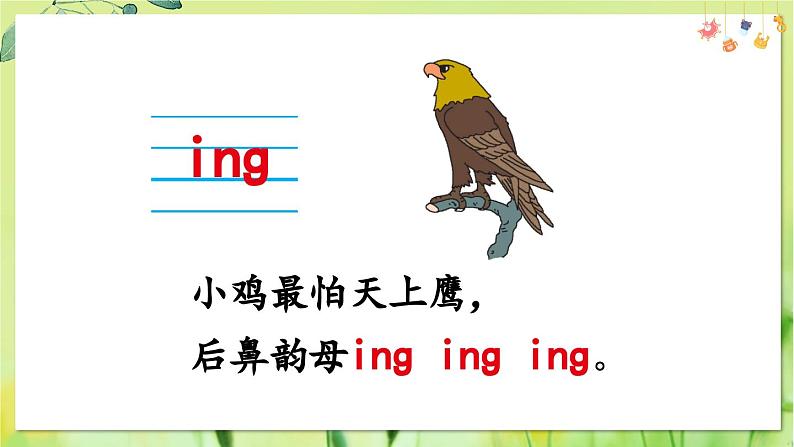 ing

小鸡最怕天上鹰，
后鼻韵母ing ing ing。